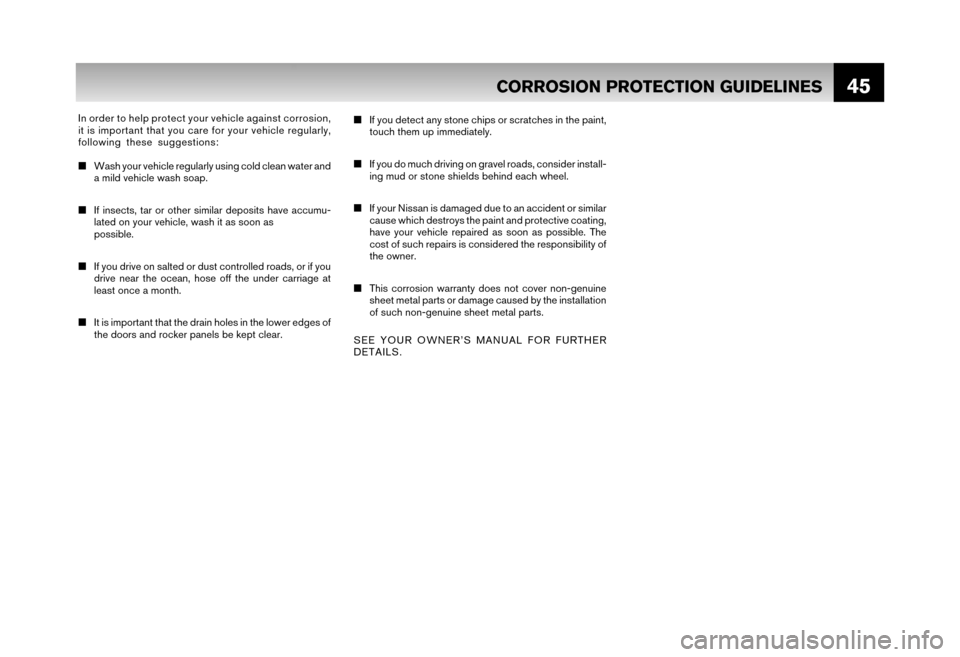 CORROSION PROTECTION GUIDELINES 45

In order to help protect your vehicle against corrosion, it is important that you care for your vehicle regularly, following these suggestions:

■ Wash your vehicle regularly using cold clean water and a mild vehicle wash soap.

■ If insects, tar or other similar deposits have accumulated on your vehicle, wash it as soon as possible.

■ If you drive on salted or dust controlled roads, or if you drive near the ocean, hose off the under carriage at least once a month.

■ It is important that the drain holes in the lower edges of the doors and rocker panels be kept clear.

■ If you detect any stone chips or scratches in the paint, touch them up immediately.

■ If you do much driving on gravel roads, consider installing mud or stone shields behind each wheel.

■ If your Nissan is damaged due to an accident or similar cause which destroys the paint and protective coating, have your vehicle repaired as soon as possible. The cost of such repairs is considered the responsibility of the owner.

■ This corrosion warranty does not cover non-genuine sheet metal parts or damage caused by the installation of such non-genuine sheet metal parts.

SEE YOUR OWNER'S MANUAL FOR FURTHER DETAILS.

carmanualsonline.info